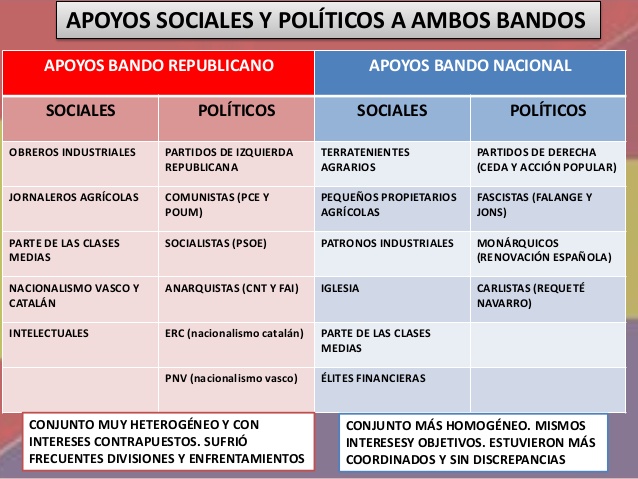 APOYOS SOCIALES Y POLÍTICOS A AMBOS BANDOS

| APOYOS BANDO REPUBLICANO | | APOYOS BANDO NACIONAL | |
|---|---|---|---|
| SOCIALES | POLÍTICOS | SOCIALES | POLÍTICOS |
| OBREROS INDUSTRIALES | PARTIDOS DE IZQUIERDA REPUBLICANA | TERRATENIENTES AGRARIOS | PARTIDOS DE DERECHA (CEDA Y ACCIÓN POPULAR) |
| JORNALEROS AGRÍCOLAS | COMUNISTAS (PCE Y POUM) | PEQUEÑOS PROPIETARIOS AGRÍCOLAS | FASCISTAS (FALANGE Y JONS) |
| PARTE DE LAS CLASES MEDIAS | SOCIALISTAS (PSOE) | PATRONOS INDUSTRIALES | MONÁRQUICOS (RENOVACIÓN ESPAÑOLA) |
| NACIONALISMO VASCO Y CATALÁN | ANARQUISTAS (CNT Y FAI) | IGLESIA | CARLISTAS (REQUETÉ NAVARRO) |
| INTELECTUALES | ERC (nacionalismo catalán) | PARTE DE LAS CLASES MEDIAS | |
| | PNV (nacionalismo vasco) | ÉLITES FINANCIERAS | |

CONJUNTO MUY HETEROGÉNEO Y CON INTERESES CONTRAPUESTOS. SUFRIÓ FRECUENTES DIVISIONES Y ENFRENTAMIENTOS

CONJUNTO MÁS HOMOGÉNEO. MISMOS INTERESESY OBJETIVOS. ESTUVIERON MÁS COORDINADOS Y SIN DISCREPANCIAS